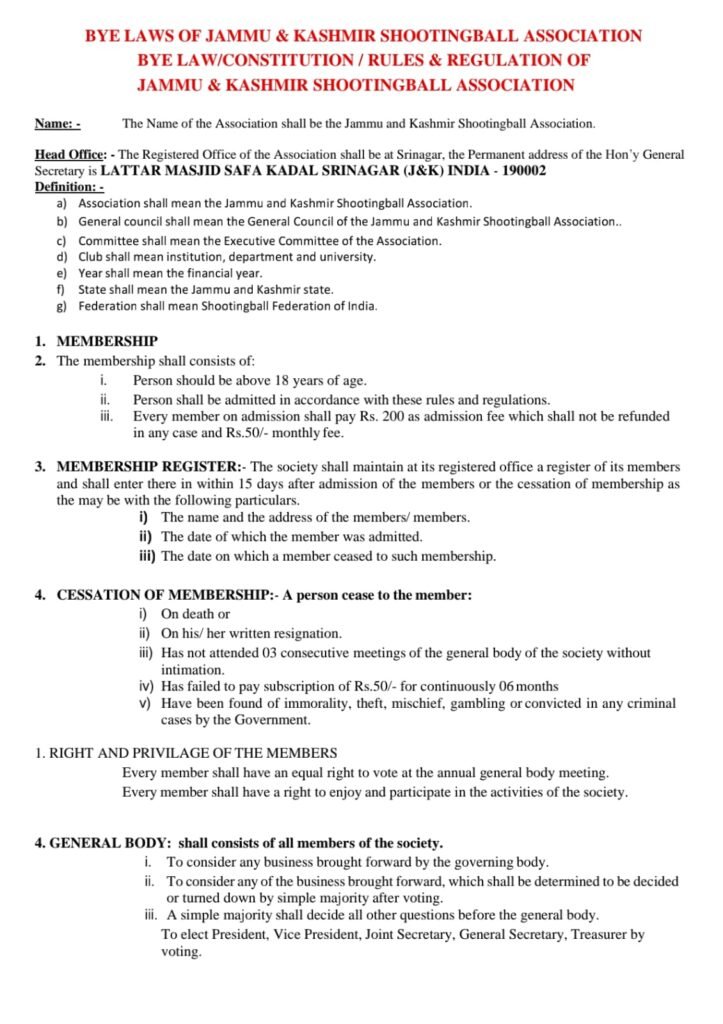 BYE LAWS OF JAMMU & KASHMIR SHOOTINGBALL ASSOCIATION
BYE LAW/CONSTITUTION / RULES & REGULATION OF
JAMMU & KASHMIR SHOOTINGBALL ASSOCIATION

Name: - The Name of the Association shall be the Jammu and Kashmir Shootingball Association.

Head Office: - The Registered Office of the Association shall be at Srinagar, the Permanent address of the Hon'y General Secretary is LATTAR MASJID SAFA KADAL SRINAGAR (J&K) INDIA - 190002
Definition: -
a) Association shall mean the Jammu and Kashmir Shootingball Association.
b) General council shall mean the General Council of the Jammu and Kashmir Shootingball Association..
c) Committee shall mean the Executive Committee of the Association.
d) Club shall mean institution, department and university.
e) Year shall mean the financial year.
f) State shall mean the Jammu and Kashmir state.
g) Federation shall mean Shootingball Federation of India.

1. MEMBERSHIP
2. The membership shall consists of:
i. Person should be above 18 years of age.
ii. Person shall be admitted in accordance with these rules and regulations.
iii. Every member on admission shall pay Rs. 200 as admission fee which shall not be refunded in any case and Rs.50/- monthly fee.

3. MEMBERSHIP REGISTER:- The society shall maintain at its registered office a register of its members and shall enter there in within 15 days after admission of the members or the cessation of membership as the may be with the following particulars.
i) The name and the address of the members/ members.
ii) The date of which the member was admitted.
iii) The date on which a member ceased to such membership.

4. CESSATION OF MEMBERSHIP:- A person cease to the member:
i) On death or
ii) On his/ her written resignation.
iii) Has not attended 03 consecutive meetings of the general body of the society without intimation.
iv) Has failed to pay subscription of Rs.50/- for continuously 06 months
v) Have been found of immorality, theft, mischief, gambling or convicted in any criminal cases by the Government.

1. RIGHT AND PRIVILAGE OF THE MEMBERS
Every member shall have an equal right to vote at the annual general body meeting.
Every member shall have a right to enjoy and participate in the activities of the society.

4. GENERAL BODY: shall consists of all members of the society.
i. To consider any business brought forward by the governing body.
ii. To consider any of the business brought forward, which shall be determined to be decided or turned down by simple majority after voting.
iii. A simple majority shall decide all other questions before the general body.
To elect President, Vice President, Joint Secretary, General Secretary, Treasurer by voting.